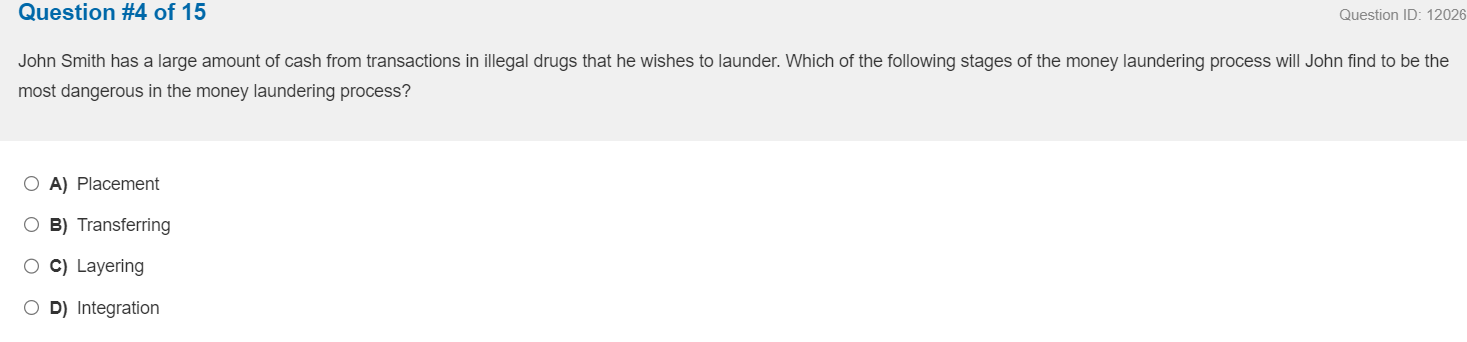 Question #4 of 15

Question ID: 12026

John Smith has a large amount of cash from transactions in illegal drugs that he wishes to launder. Which of the following stages of the money laundering process will John find to be the most dangerous in the money laundering process?

A) Placement

B) Transferring

C) Layering

D) Integration